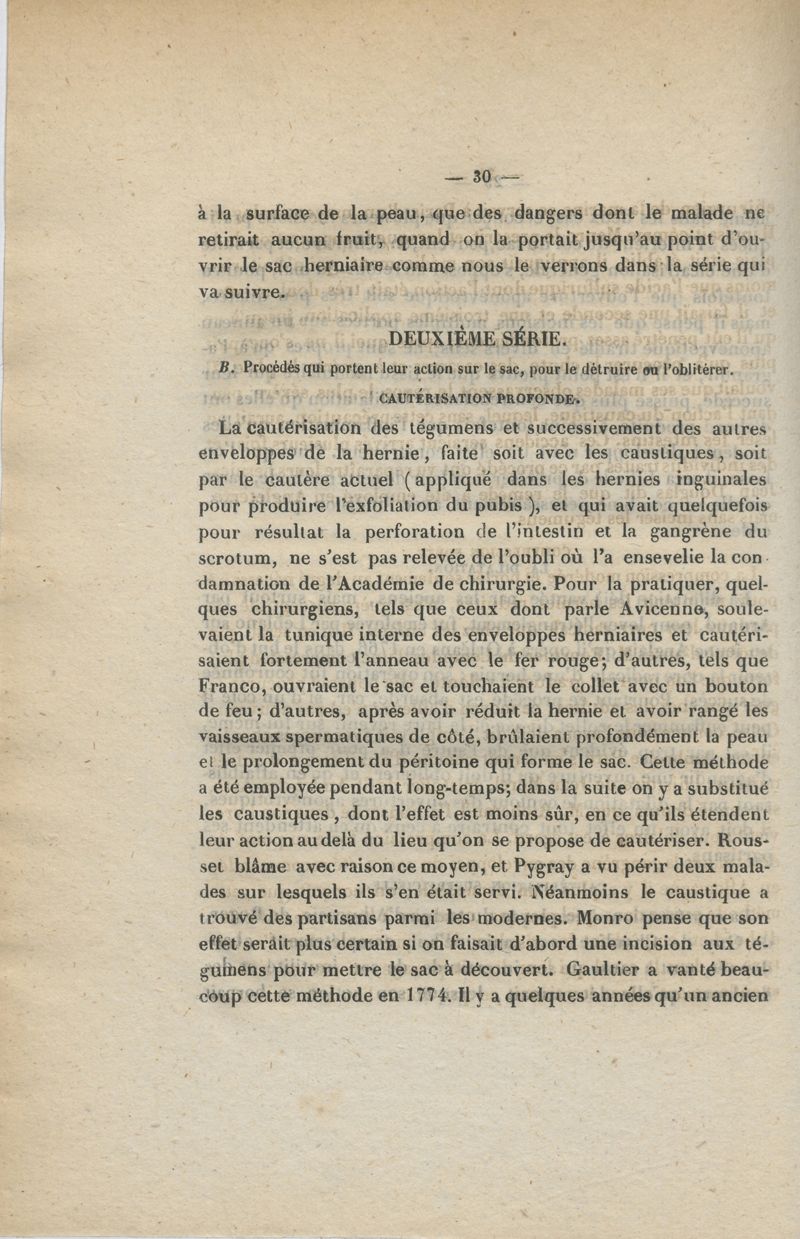 — 30 —

à la surface de la peau, que des dangers dont le malade ne retirait aucun fruit, quand on la portait jusqu'au point d'ouvrir le sac herniaire comme nous le verrons dans la série qui va suivre.

DEUXIÈME SÉRIE.

B. Procédés qui portent leur action sur le sac, pour le détruire ou l'oblitérer.

CAUTÉRISATION PROFONDE.

La cautérisation des tégumens et successivement des autres enveloppes de la hernie, faite soit avec les caustiques, soit par le cautère actuel (appliqué dans les hernies inguinales pour produire l'exfoliation du pubis), et qui avait quelquefois pour résultat la perforation de l'intestin et la gangrène du scrotum, ne s'est pas relevée de l'oubli où l'a ensevelie la condamnation de l'Académie de chirurgie. Pour la pratiquer, quelques chirurgiens, tels que ceux dont parle Avicenne, soulevaient la tunique interne des enveloppes herniaires et cautérisaient fortement l'anneau avec le fer rouge; d'autres, tels que Franco, ouvraient le sac et touchaient le collet avec un bouton de feu; d'autres, après avoir réduit la hernie et avoir rangé les vaisseaux spermatiques de côté, brûlaient profondément la peau et le prolongement du péritoine qui forme le sac. Cette méthode a été employée pendant long-temps; dans la suite on y a substitué les caustiques, dont l'effet est moins sûr, en ce qu'ils étendent leur action au delà du lieu qu'on se propose de cautériser. Rousset blâme avec raison ce moyen, et Pygray a vu périr deux malades sur lesquels ils s'en était servi. Néanmoins le caustique a trouvé des partisans parmi les modernes. Monro pense que son effet serait plus certain si on faisait d'abord une incision aux tégumens pour mettre le sac à découvert. Gaultier a vanté beaucoup cette méthode en 1774. Il y a quelques années qu'un ancien